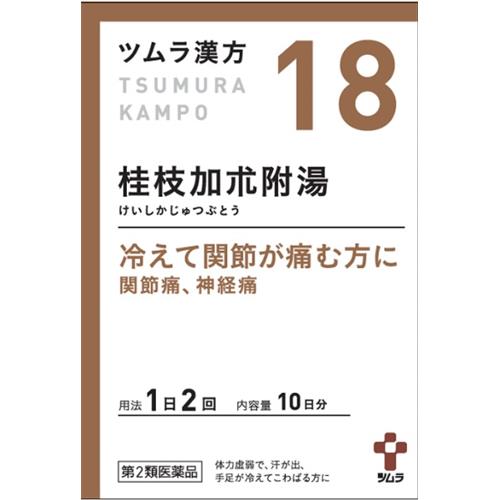 ツムラ漢方
TSUMURA
KAMPO

18

桂枝加朮附湯
けいしかじゅつぶとう

冷えて関節が痛む方に
関節痛、神経痛

用法 1日2回 内容量 10日分

第2類医薬品

体力虚弱で、汗が出、手足が冷えてこわばる方に

ツムラ